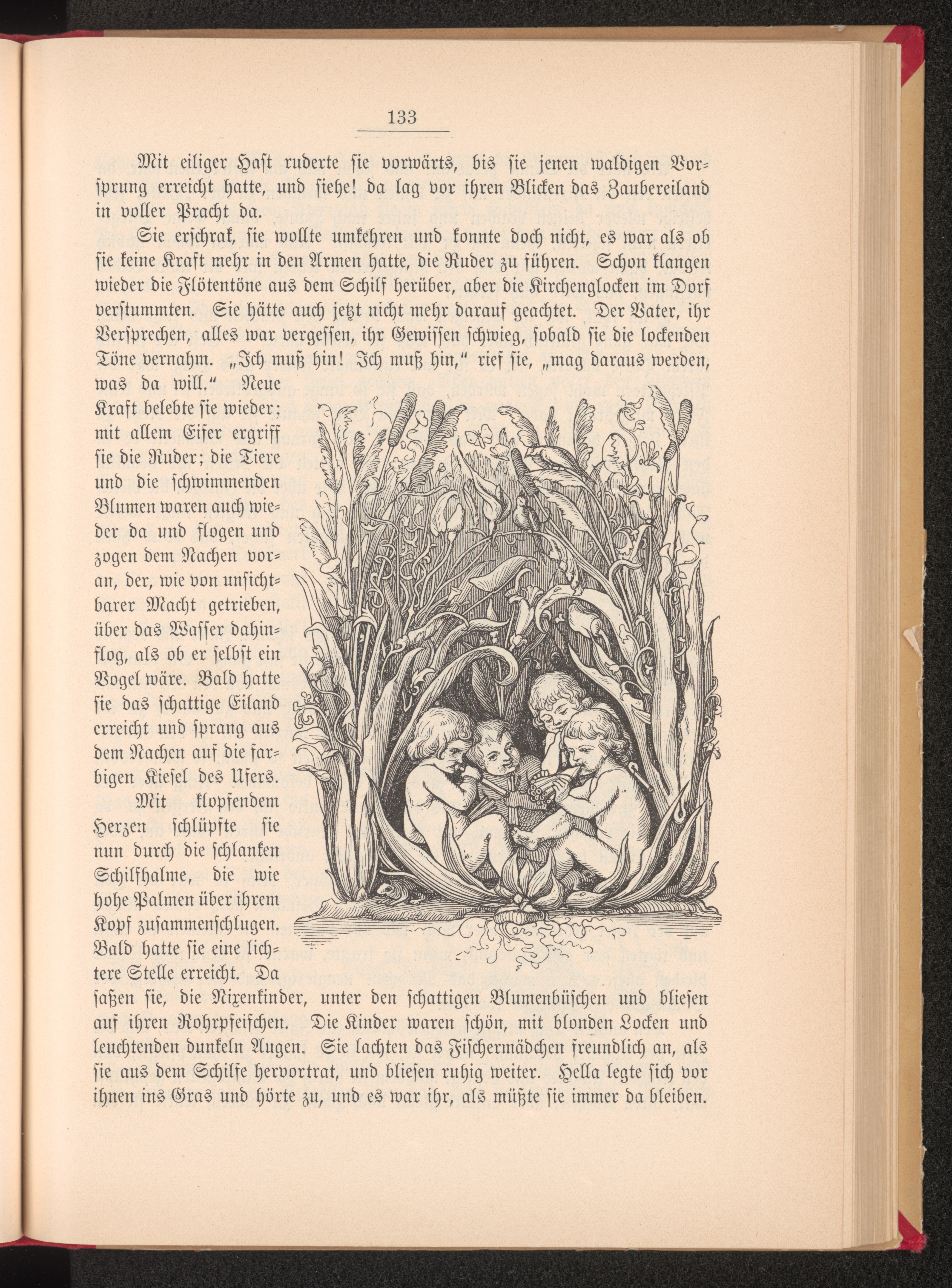 133

Mit eiliger Hast ruderte sie vorwärts, bis sie jenen waldigen Vorsprung erreicht hatte, und siehe! da lag vor ihren Blicken das Zaubereiland in voller Pracht da.

Sie erschrak, sie wollte umkehren und konnte doch nicht, es war als ob sie keine Kraft mehr in den Armen hatte, die Ruder zu führen. Schon klangen wieder die Flötentöne aus dem Schilf herüber, aber die Kirchenglocken im Dorf verstummten. Sie hätte auch jetzt nicht mehr darauf geachtet. Der Vater, ihr Versprechen, alles war vergessen, ihr Gewissen schwieg, sobald sie die lockenden Töne vernahm. „Ich muß hin! Ich muß hin," rief sie, „mag daraus werden, was da will." Neue Kraft belebte sie wieder; mit allem Eifer ergriff sie die Ruder; die Tiere und die schwimmenden Blumen waren auch wieder da und flogen und zogen dem Nachen voran, der, wie von unsichtbarer Macht getrieben, über das Wasser dahinflog, als ob er selbst ein Vogel wäre. Bald hatte sie das schattige Eiland erreicht und sprang aus dem Nachen auf die farbigen Kiesel des Ufers.

Mit klopfendem Herzen schlüpfte sie nun durch die schlanken Schilfhalme, die wie hohe Palmen über ihrem Kopf zusammenschlugen. Bald hatte sie eine lichtere Stelle erreicht. Da saßen sie, die Nixenkinder, unter den schattigen Blumenbüschen und bliesen auf ihren Rohrpfeifchen. Die Kinder waren schön, mit blonden Locken und leuchtenden dunkeln Augen. Sie lachten das Fischermädchen freundlich an, als sie aus dem Schilfe hervortrat, und bliesen ruhig weiter. Hella legte sich vor ihnen ins Gras und hörte zu, und es war ihr, als müßte sie immer da bleiben.